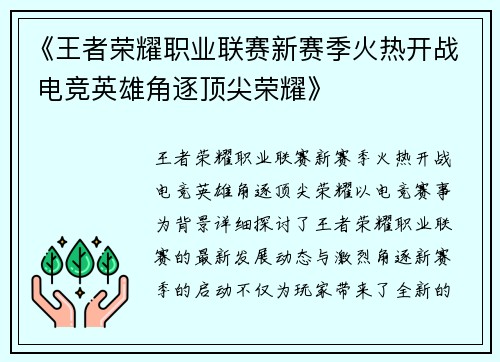 《王者荣耀职业联赛新赛季火热开战电竞英雄角逐顶尖荣耀》

王者荣耀职业联赛新赛季火热开战电竞英雄角逐顶尖荣耀以电竞赛事为背景详细探讨了王者荣耀职业联赛的最新发展动态与激烈角逐新赛季的启动不仅为玩家带来了全新的